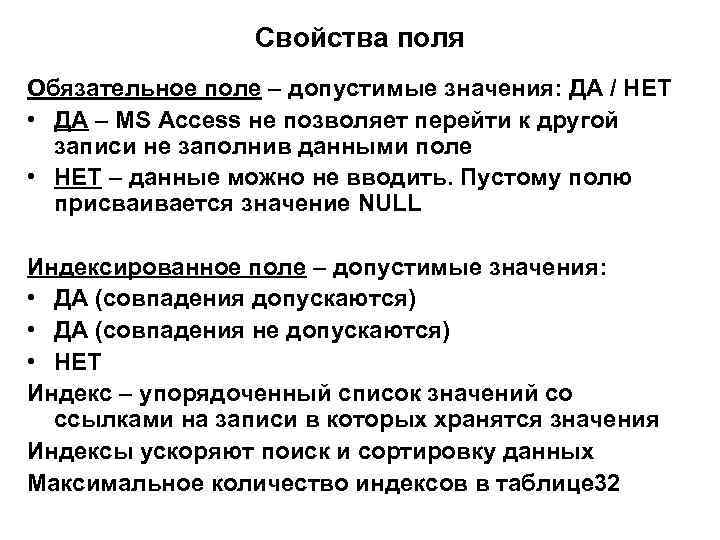 Свойства поля

Обязательное поле – допустимые значения: ДА / НЕТ
• ДА – MS Access не позволяет перейти к другой записи не заполнив данными поле
• НЕТ – данные можно не вводить. Пустому полю присваивается значение NULL

Индексированное поле – допустимые значения:
• ДА (совпадения допускаются)
• ДА (совпадения не допускаются)
• НЕТ
Индекс – упорядоченный список значений со ссылками на записи в которых хранятся значения
Индексы ускоряют поиск и сортировку данных
Максимальное количество индексов в таблице32